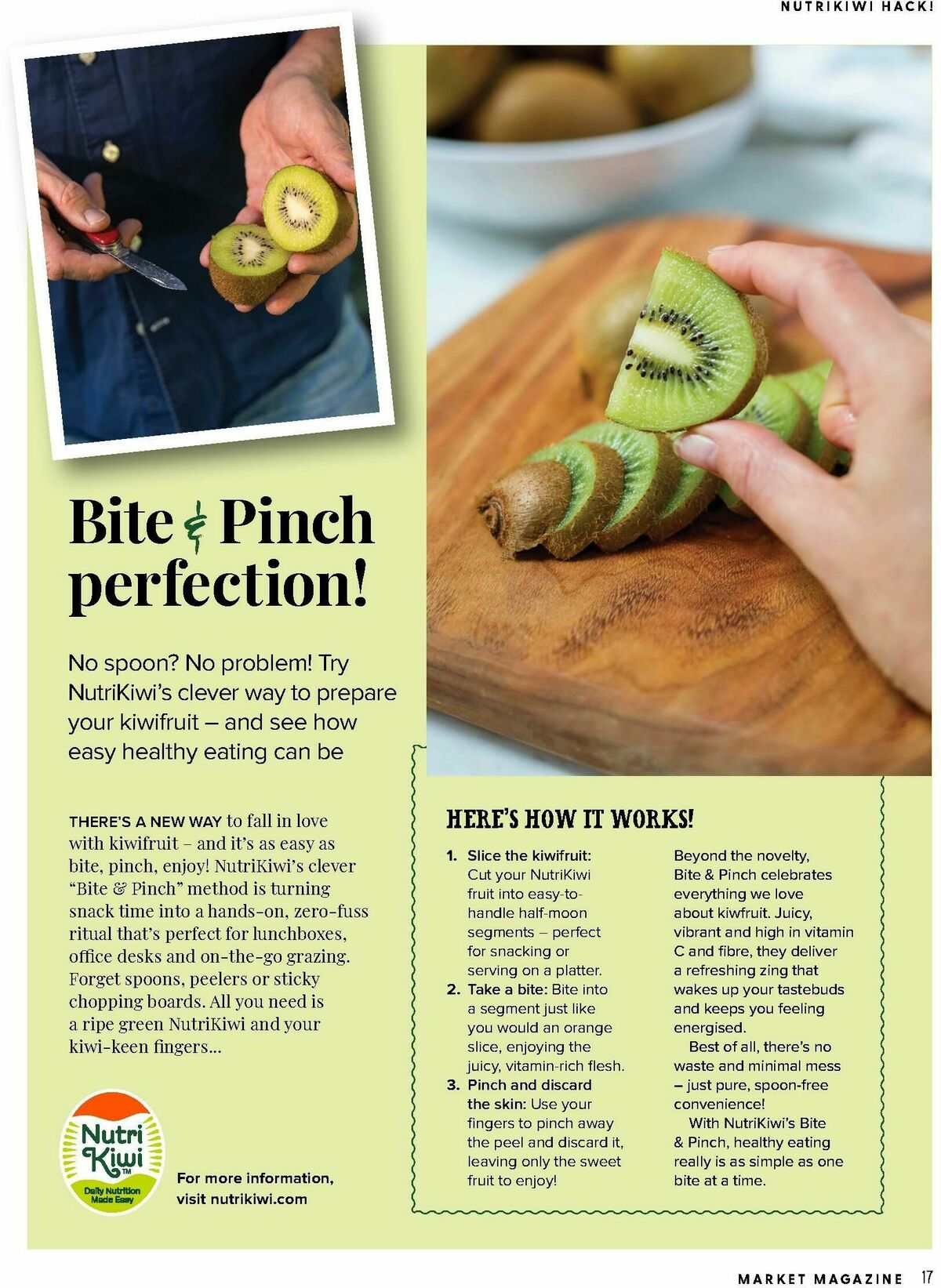 NUTRIKIWI HACK!

Bite & Pinch perfection!

No spoon? No problem! Try NutriKiwi's clever way to prepare your kiwifruit – and see how easy healthy eating can be

THERE'S A NEW WAY to fall in love with kiwifruit – and it's as easy as bite, pinch, enjoy! NutriKiwi's clever "Bite & Pinch" method is turning snack time into a hands-on, zero-fuss ritual that's perfect for lunchboxes, office desks and on-the-go grazing. Forget spoons, peelers or sticky chopping boards. All you need is a ripe green NutriKiwi and your kiwi-keen fingers...

Nutri Kiwi™
Daily Nutrition Made Easy

For more information, visit nutrikiwi.com

HERE'S HOW IT WORKS!

1. Slice the kiwifruit: Cut your NutriKiwi fruit into easy-to-handle half-moon segments – perfect for snacking or serving on a platter.
2. Take a bite: Bite into a segment just like you would an orange slice, enjoying the juicy, vitamin-rich flesh.
3. Pinch and discard the skin: Use your fingers to pinch away the peel and discard it, leaving only the sweet fruit to enjoy!

Beyond the novelty, Bite & Pinch celebrates everything we love about kiwfruit. Juicy, vibrant and high in vitamin C and fibre, they deliver a refreshing zing that wakes up your tastebuds and keeps you feeling energised.

Best of all, there's no waste and minimal mess – just pure, spoon-free convenience!

With NutriKiwi's Bite & Pinch, healthy eating really is as simple as one bite at a time.

MARKET MAGAZINE 17